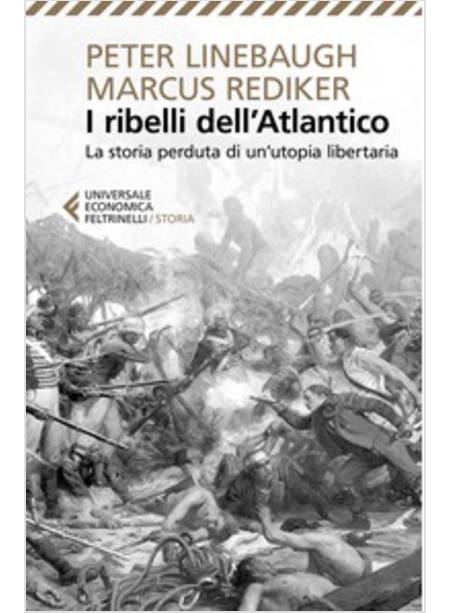 PETER LINEBAUGH
MARCUS REDIKER
I ribelli dell'Atlantico
La storia perduta di un'utopia libertaria

UNIVERSALE
ECONOMICA
FELTRINELLI / STORIA